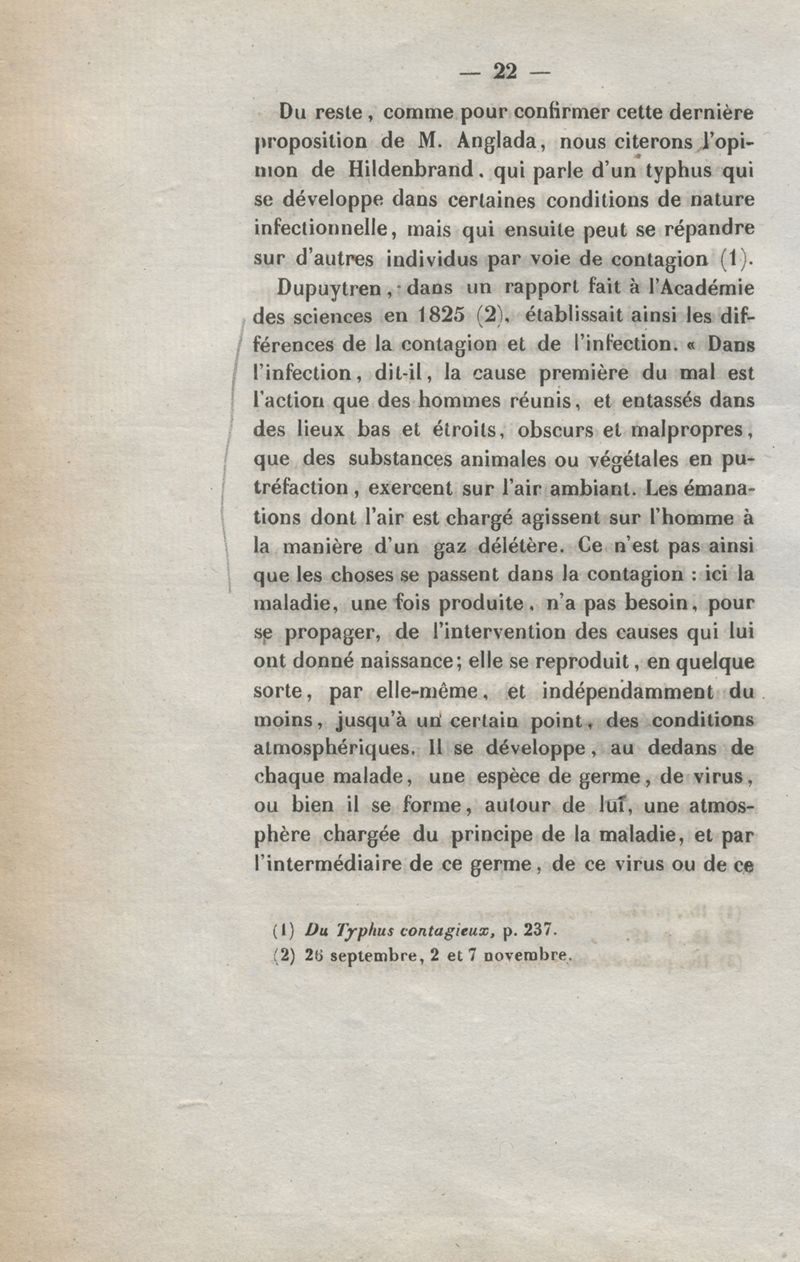 — 22 —

Du reste, comme pour confirmer cette dernière proposition de M. Anglada, nous citerons l'opinion de Hildenbrand, qui parle d'un typhus qui se développe dans certaines conditions de nature infectionnelle, mais qui ensuite peut se répandre sur d'autres individus par voie de contagion (1).

Dupuytren, dans un rapport fait à l'Académie des sciences en 1825 (2), établissait ainsi les différences de la contagion et de l'infection. « Dans l'infection, dit-il, la cause première du mal est l'action que des hommes réunis, et entassés dans des lieux bas et étroits, obscurs et malpropres, que des substances animales ou végétales en putréfaction, exercent sur l'air ambiant. Les émanations dont l'air est chargé agissent sur l'homme à la manière d'un gaz délétère. Ce n'est pas ainsi que les choses se passent dans la contagion : ici la maladie, une fois produite, n'a pas besoin, pour se propager, de l'intervention des causes qui lui ont donné naissance; elle se reproduit, en quelque sorte, par elle-même, et indépendamment du moins, jusqu'à un certain point, des conditions atmosphériques. Il se développe, au dedans de chaque malade, une espèce de germe, de virus, ou bien il se forme, autour de lui, une atmosphère chargée du principe de la maladie, et par l'intermédiaire de ce germe, de ce virus ou de ce

(1) Du Typhus contagieux, p. 237.
(2) 26 septembre, 2 et 7 novembre.